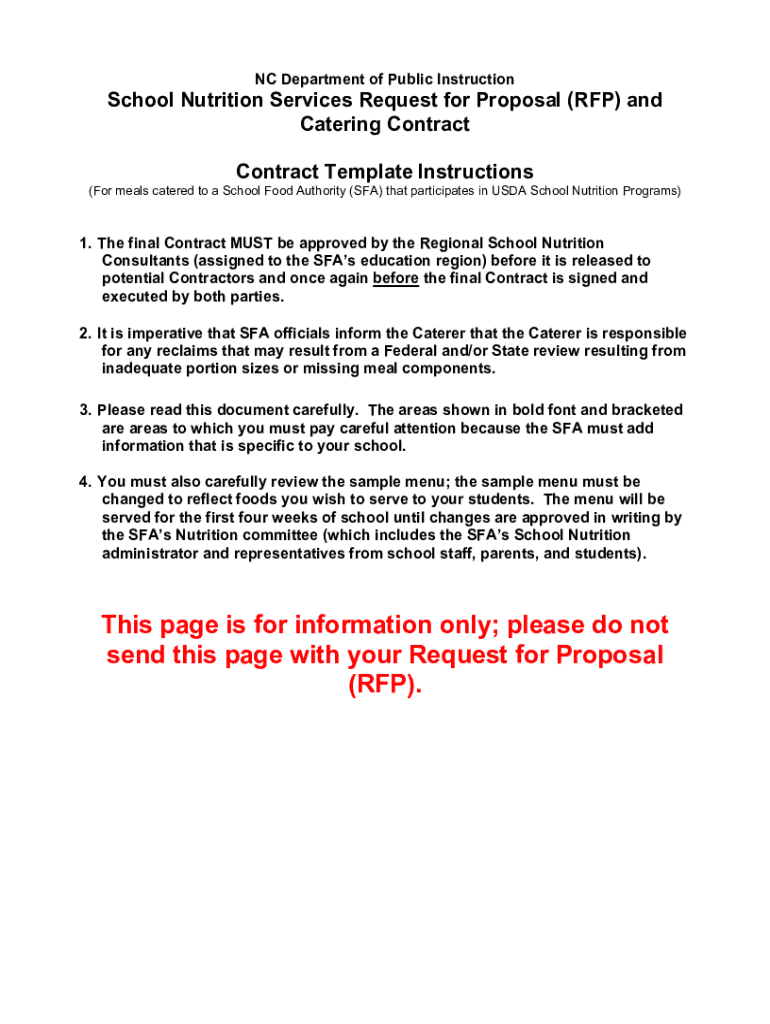 NC Department of Public Instruction

School Nutrition Services Request for Proposal (RFP) and Catering Contract

Contract Template Instructions

(For meals catered to a School Food Authority (SFA) that participates in USDA School Nutrition Programs)

1. The final Contract MUST be approved by the Regional School Nutrition Consultants (assigned to the SFA's education region) before it is released to potential Contractors and once again before the final Contract is signed and executed by both parties.

2. It is imperative that SFA officials inform the Caterer that the Caterer is responsible for any reclaims that may result from a Federal and/or State review resulting from inadequate portion sizes or missing meal components.

3. Please read this document carefully. The areas shown in bold font and bracketed are areas to which you must pay careful attention because the SFA must add information that is specific to your school.

4. You must also carefully review the sample menu; the sample menu must be changed to reflect foods you wish to serve to your students. The menu will be served for the first four weeks of school until changes are approved in writing by the SFA's Nutrition committee (which includes the SFA's School Nutrition administrator and representatives from school staff, parents, and students).

This page is for information only; please do not send this page with your Request for Proposal (RFP).